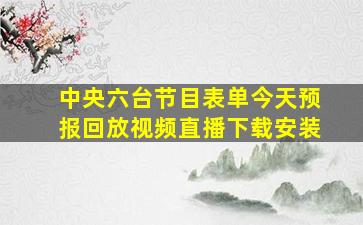 中央六台节目表单今天预报回放视频直播下载安装